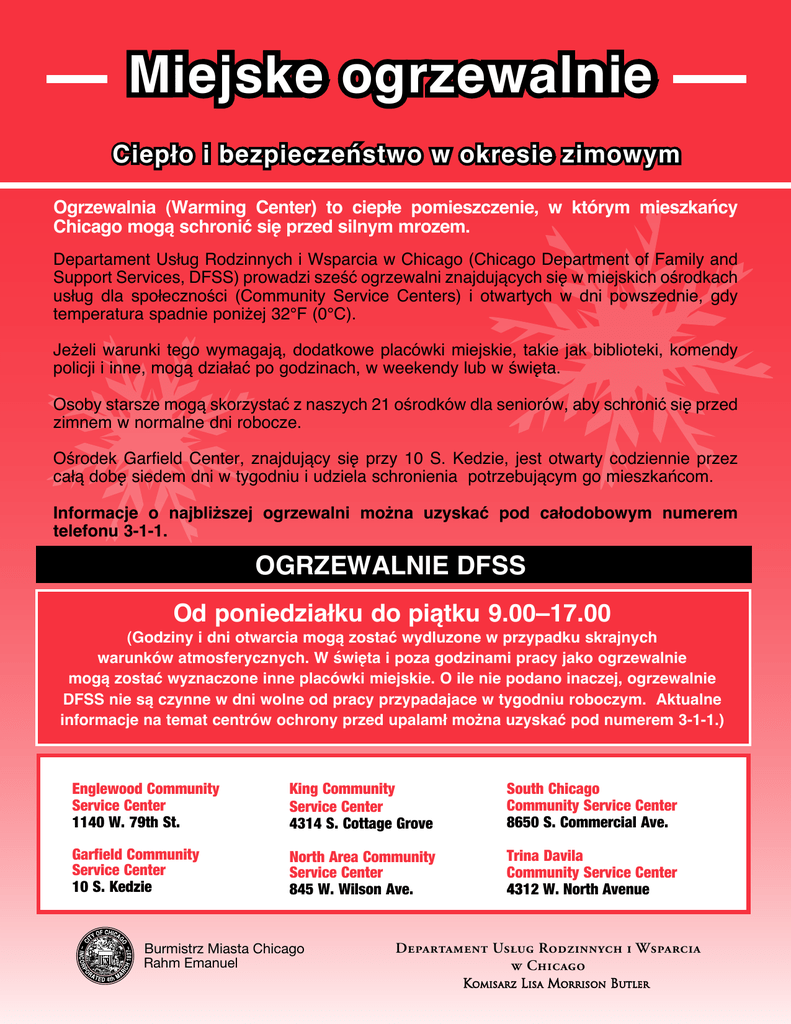 Miejske ogrzewalnie

Ciepło i bezpieczeństwo w okresie zimowym

Ogrzewalnia (Warming Center) to ciepłe pomieszczenie, w którym mieszkańcy Chicago mogą schronić się przed silnym mrozem.

Departament Usług Rodzinnych i Wsparcia w Chicago (Chicago Department of Family and Support Services, DFSS) prowadzi sześć ogrzewalni znajdujących się w miejskich ośrodkach usług dla społeczności (Community Service Centers) i otwartych w dni powszednie, gdy temperatura spadnie poniżej 32°F (0°C).

Jeżeli warunki tego wymagają, dodatkowe placówki miejskie, takie jak biblioteki, komendy policji i inne, mogą działać po godzinach, w weekendy lub w święta.

Osoby starsze mogą skorzystać z naszych 21 ośrodków dla seniorów, aby schronić się przed zimnem w normalne dni robocze.

Ośrodek Garfield Center, znajdujący się przy 10 S. Kedzie, jest otwarty codziennie przez całą dobę siedem dni w tygodniu i udziela schronienia potrzebującym go mieszkańcom.

Informacje o najbliższej ogrzewalni można uzyskać pod całodobowym numerem telefonu 3-1-1.

OGRZEWALNIE DFSS

Od poniedziałku do piątku 9.00–17.00

(Godziny i dni otwarcia mogą zostać wydluzone w przypadku skrajnych warunków atmosferycznych. W święta i poza godzinami pracy jako ogrzewalnie mogą zostać wyznaczone inne placówki miejskie. O ile nie podano inaczej, ogrzewalnie DFSS nie są czynne w dni wolne od pracy przypadajace w tygodniu roboczym. Aktualne informacje na temat centrów ochrony przed upalamł można uzyskać pod numerem 3-1-1.)

Englewood Community Service Center
1140 W. 79th St.

Garfield Community Service Center
10 S. Kedzie

King Community Service Center
4314 S. Cottage Grove

North Area Community Service Center
845 W. Wilson Ave.

South Chicago Community Service Center
8650 S. Commercial Ave.

Trina Davila Community Service Center
4312 W. North Avenue

CITY OF CHICAGO INCORPORATED 4th MARCH 1837

Burmistrz Miasta Chicago
Rahm Emanuel

Departament Usług Rodzinnych i Wsparcia w Chicago
Komisarz Lisa Morrison Butler